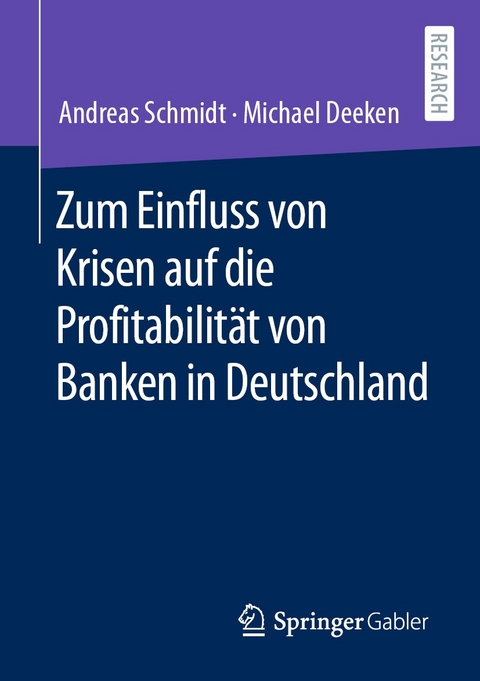 RESEARCH

Andreas Schmidt · Michael Deeken

Zum Einfluss von Krisen auf die Profitabilität von Banken in Deutschland

Springer Gabler